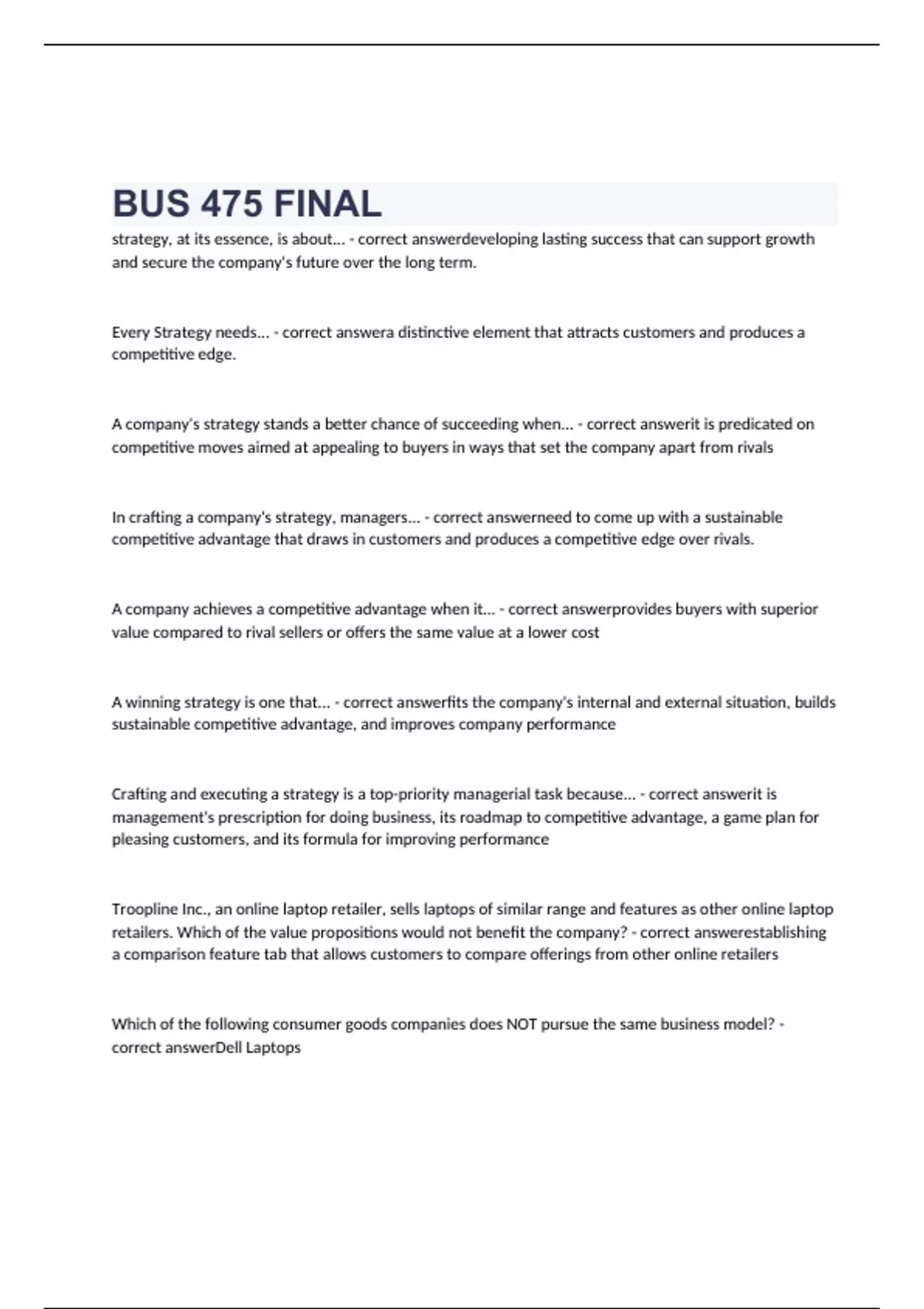 BUS 475 FINAL

strategy, at its essence, is about... - correct answerdeveloping lasting success that can support growth and secure the company's future over the long term.

Every Strategy needs... - correct answera distinctive element that attracts customers and produces a competitive edge.

A company's strategy stands a better chance of succeeding when... - correct answerit is predicated on competitive moves aimed at appealing to buyers in ways that set the company apart from rivals

In crafting a company's strategy, managers... - correct answerneed to come up with a sustainable competitive advantage that draws in customers and produces a competitive edge over rivals.

A company achieves a competitive advantage when it... - correct answerprovides buyers with superior value compared to rival sellers or offers the same value at a lower cost

A winning strategy is one that... - correct answerfits the company's internal and external situation, builds sustainable competitive advantage, and improves company performance

Crafting and executing a strategy is a top-priority managerial task because... - correct answerit is management's prescription for doing business, its roadmap to competitive advantage, a game plan for pleasing customers, and its formula for improving performance

Troopline Inc., an online laptop retailer, sells laptops of similar range and features as other online laptop retailers. Which of the value propositions would not benefit the company? - correct answerestablishing a comparison feature tab that allows customers to compare offerings from other online retailers

Which of the following consumer goods companies does NOT pursue the same business model? - correct answerDell Laptops